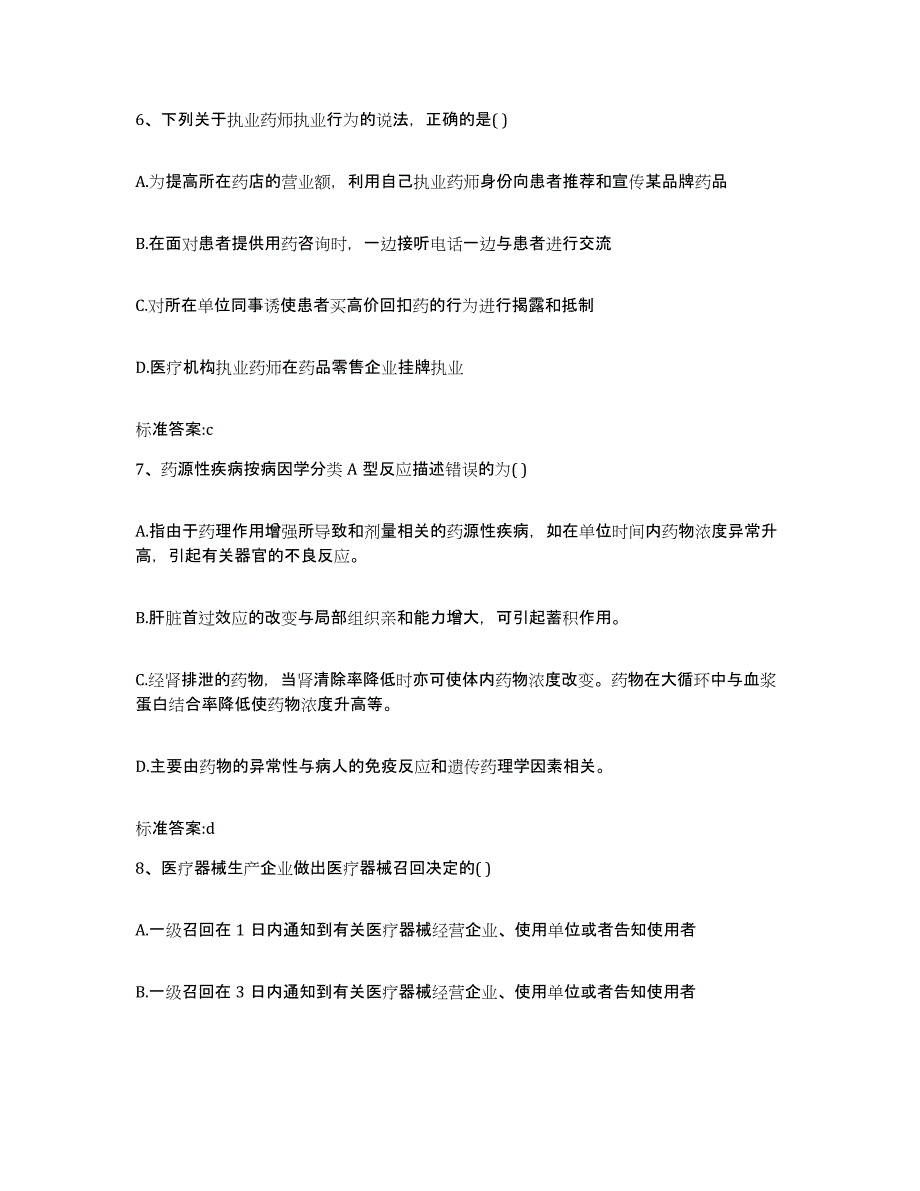 6、下列关于执业药师执业行为的说法，正确的是( )

A.为提高所在药店的营业额，利用自己执业药师身份向患者推荐和宣传某品牌药品

B.在面对患者提供用药咨询时，一边接听电话一边与患者进行交流

C.对所在单位同事诱使患者买高价回扣药的行为进行揭露和抵制

D.医疗机构执业药师在药品零售企业挂牌执业

标准答案:c

7、药源性疾病按病因学分类 A 型反应描述错误的为( )

A.指由于药理作用增强所导致和剂量相关的药源性疾病，如在单位时间内药物浓度异常升高，引起有关器官的不良反应。

B.肝脏首过效应的改变与局部组织亲和能力增大，可引起蓄积作用。

C.经肾排泄的药物，当肾清除率降低时亦可使体内药物浓度改变。药物在大循环中与血浆蛋白结合率降低使药物浓度升高等。

D.主要由药物的异常性与病人的免疫反应和遗传药理学因素相关。

标准答案:d

8、医疗器械生产企业做出医疗器械召回决定的( )

A.一级召回在 1 日内通知到有关医疗器械经营企业、使用单位或者告知使用者

B.一级召回在 3 日内通知到有关医疗器械经营企业、使用单位或者告知使用者